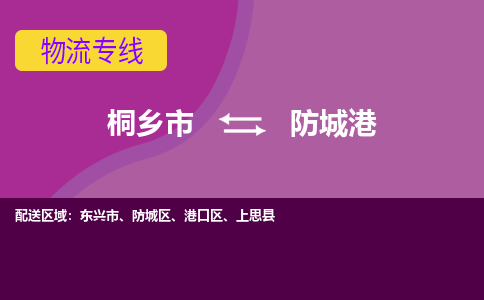 物流专线

桐乡市 防城港

配送区域：东兴市、防城区、港口区、上思县